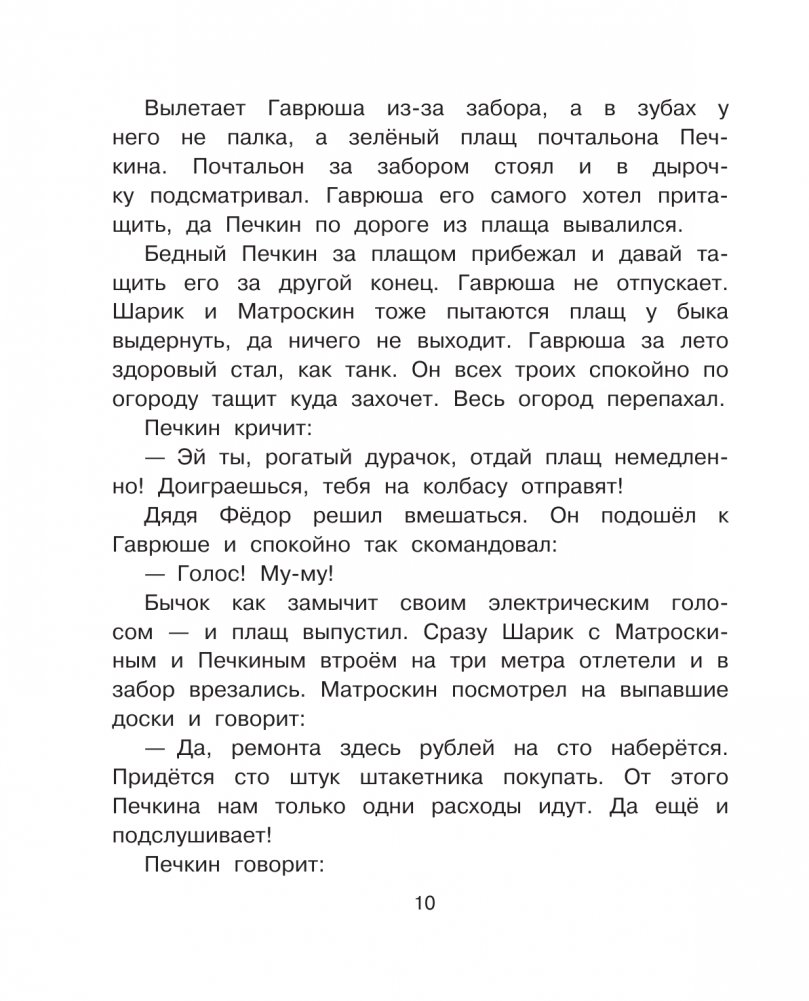 Вылетает Гаврюша из-за забора, а в зубах у него не палка, а зелёный плащ почтальона Печкина. Почтальон за забором стоял и в дырочку подсматривал. Гаврюша его самого хотел притащить, да Печкин по дороге из плаща вывалился.

Бедный Печкин за плащом прибежал и давай тащить его за другой конец. Гаврюша не отпускает. Шарик и Матроскин тоже пытаются плащ у быка выдернуть, да ничего не выходит. Гаврюша за лето здоровый стал, как танк. Он всех троих спокойно по огороду тащит куда захочет. Весь огород перепахал.

Печкин кричит:

— Эй ты, рогатый дурачок, отдай плащ немедленно! Доиграешься, тебя на колбасу отправят!

Дядя Фёдор решил вмешаться. Он подошёл к Гаврюше и спокойно так скомандовал:

— Голос! Му-му!

Бычок как замычит своим электрическим голосом — и плащ выпустил. Сразу Шарик с Матроскиным и Печкиным втроём на три метра отлетели и в забор врезались. Матроскин посмотрел на выпавшие доски и говорит:

— Да, ремонта здесь рублей на сто наберётся. Придётся сто штук штакетника покупать. От этого Печкина нам только одни расходы идут. Да ещё и подслушивает!

Печкин говорит:

10